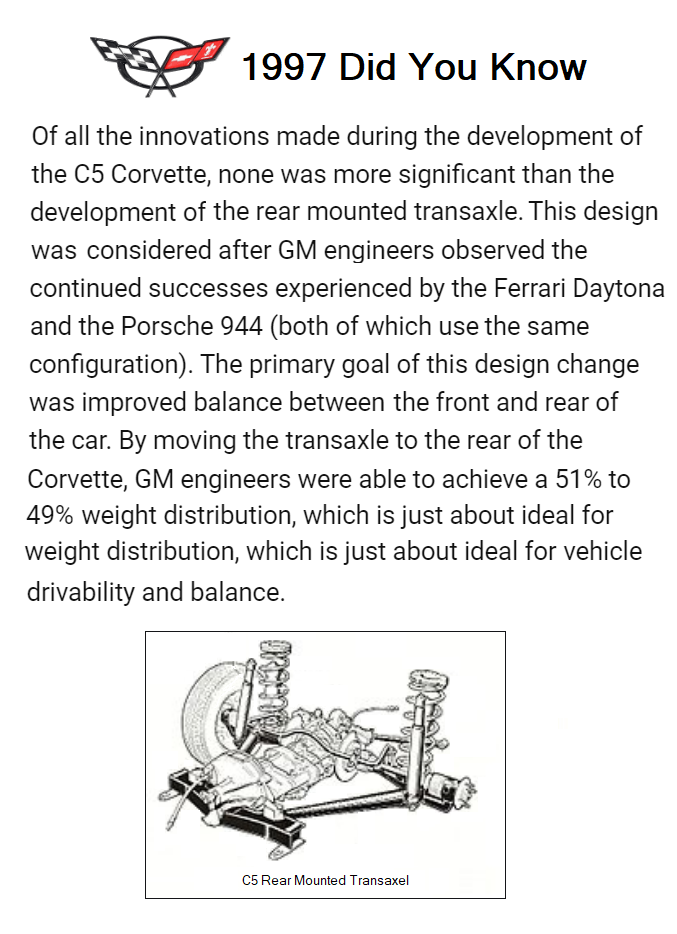 1997 Did You Know

Of all the innovations made during the development of the C5 Corvette, none was more significant than the development of the rear mounted transaxle. This design was considered after GM engineers observed the continued successes experienced by the Ferrari Daytona and the Porsche 944 (both of which use the same configuration). The primary goal of this design change was improved balance between the front and rear of the car. By moving the transaxle to the rear of the Corvette, GM engineers were able to achieve a 51% to 49% weight distribution, which is just about ideal for weight distribution, which is just about ideal for vehicle drivability and balance.

C5 Rear Mounted Transaxel